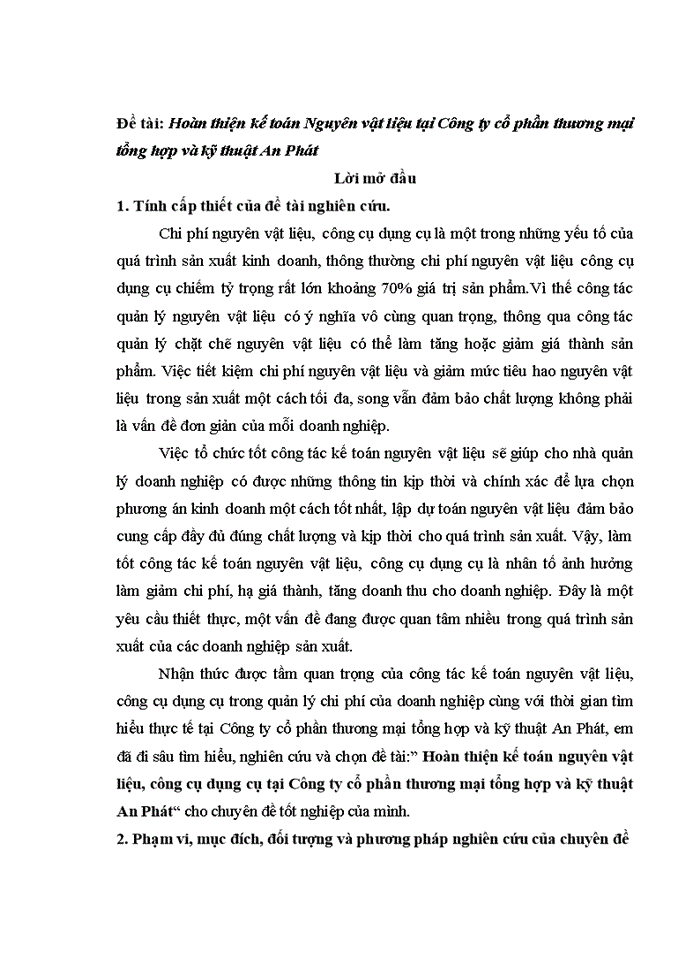 Đề tài: Hoàn thiện kế toán Nguyên vật liệu tại Công ty cổ phần thương mại tổng hợp và kỹ thuật An Phát

Lời mở đầu

1. Tính cấp thiết của đề tài nghiên cứu.

Chi phí nguyên vật liệu, công cụ dụng cụ là một trong những yếu tố của quá trình sản xuất kinh doanh, thông thường chi phí nguyên vật liệu công cụ dụng cụ chiếm tỷ trọng rất lớn khoảng 70% giá trị sản phẩm.Vì thế công tác quản lý nguyên vật liệu có ý nghĩa vô cùng quan trọng, thông qua công tác quản lý chặt chẽ nguyên vật liệu có thể làm tăng hoặc giảm giá thành sản phẩm. Việc tiết kiệm chi phí nguyên vật liệu và giảm mức tiêu hao nguyên vật liệu trong sản xuất một cách tối đa, song vẫn đảm bảo chất lượng không phải là vấn đề đơn giản của mỗi doanh nghiệp.

Việc tổ chức tốt công tác kế toán nguyên vật liệu sẽ giúp cho nhà quản lý doanh nghiệp có được những thông tin kịp thời và chính xác để lựa chọn phương án kinh doanh một cách tốt nhất, lập dự toán nguyên vật liệu đảm bảo cung cấp đầy đủ đúng chất lượng và kịp thời cho quá trình sản xuất. Vậy, làm tốt công tác kế toán nguyên vật liệu, công cụ dụng cụ là nhân tố ảnh hưởng làm giảm chi phí, hạ giá thành, tăng doanh thu cho doanh nghiệp. Đây là một yêu cầu thiết thực, một vấn đề đang được quan tâm nhiều trong quá trình sản xuất của các doanh nghiệp sản xuất.

Nhận thức được tầm quan trọng của công tác kế toán nguyên vật liệu, công cụ dụng cụ trong quản lý chi phí của doanh nghiệp cùng với thời gian tìm hiểu thực tế tại Công ty cổ phần thương mại tổng hợp và kỹ thuật An Phát, em đã đi sâu tìm hiểu, nghiên cứu và chọn đề tài:” Hoàn thiện kế toán nguyên vật liệu, công cụ dụng cụ tại Công ty cổ phần thương mại tổng hợp và kỹ thuật An Phát“ cho chuyên đề tốt nghiệp của mình.

2. Phạm vi, mục đích, đối tượng và phương pháp nghiên cứu của chuyên đề